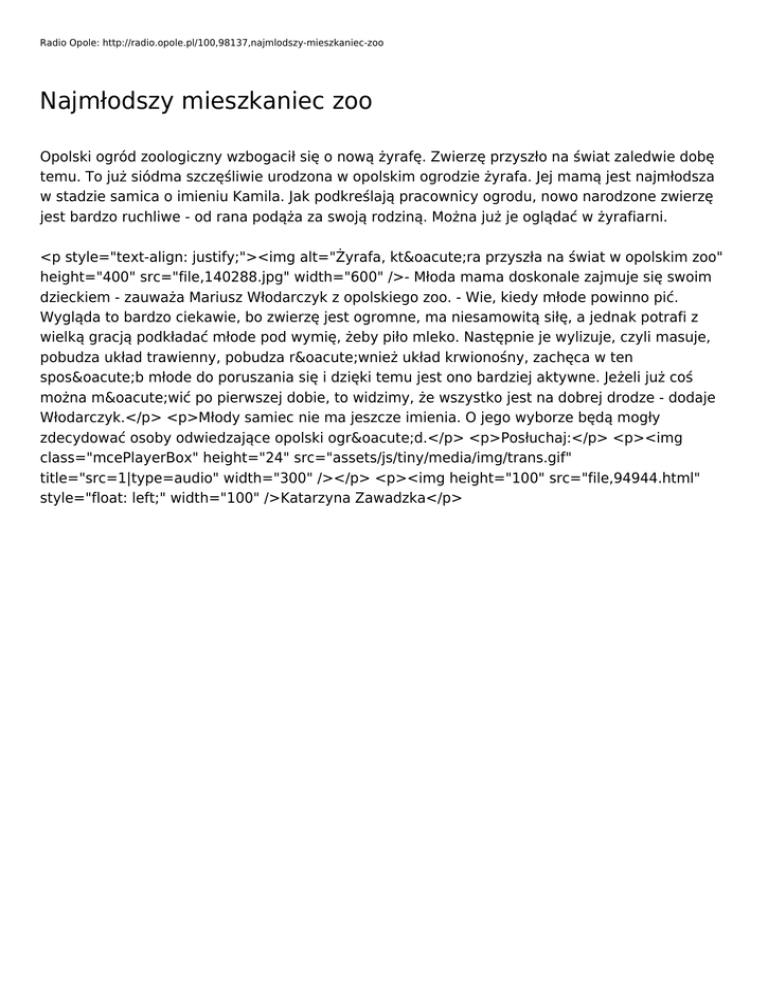 Radio Opole: http://radio.opole.pl/100,98137,najmlodszy-mieszkaniec-zoo

Najmłodszy mieszkaniec zoo

Opolski ogród zoologiczny wzbogacił się o nową żyrafę. Zwierzę przyszło na świat zaledwie dobę temu. To już siódma szczęśliwie urodzona w opolskim ogrodzie żyrafa. Jej mamą jest najmłodsza w stadzie samica o imieniu Kamila. Jak podkreślają pracownicy ogrodu, nowo narodzone zwierzę jest bardzo ruchliwe - od rana podąża za swoją rodziną. Można już je oglądać w żyrafiarni.

<p style="text-align: justify;"><img alt="Żyrafa, kt&oacute;ra przyszła na świat w opolskim zoo" height="400" src="file,140288.jpg" width="600" />- Młoda mama doskonale zajmuje się swoim dzieckiem - zauważa Mariusz Włodarczyk z opolskiego zoo. - Wie, kiedy młode powinno pić. Wygląda to bardzo ciekawie, bo zwierzę jest ogromne, ma niesamowitą siłę, a jednak potrafi z wielką gracją podkładać młode pod wymię, żeby piło mleko. Następnie je wylizuje, czyli masuje, pobudza układ trawienny, pobudza r&oacute;wnież układ krwionośny, zachęca w ten spos&oacute;b młode do poruszania się i dzięki temu jest ono bardziej aktywne. Jeżeli już coś można m&oacute;wić po pierwszej dobie, to widzimy, że wszystko jest na dobrej drodze - dodaje Włodarczyk.</p> <p>Młody samiec nie ma jeszcze imienia. O jego wyborze będą mogły zdecydować osoby odwiedzające opolski ogr&oacute;d.</p> <p>Posłuchaj:</p> <p><img class="mcePlayerBox" height="24" src="assets/js/tiny/media/img/trans.gif" title="src=1|type=audio" width="300" /></p> <p><img height="100" src="file,94944.html" style="float: left;" width="100" />Katarzyna Zawadzka</p>